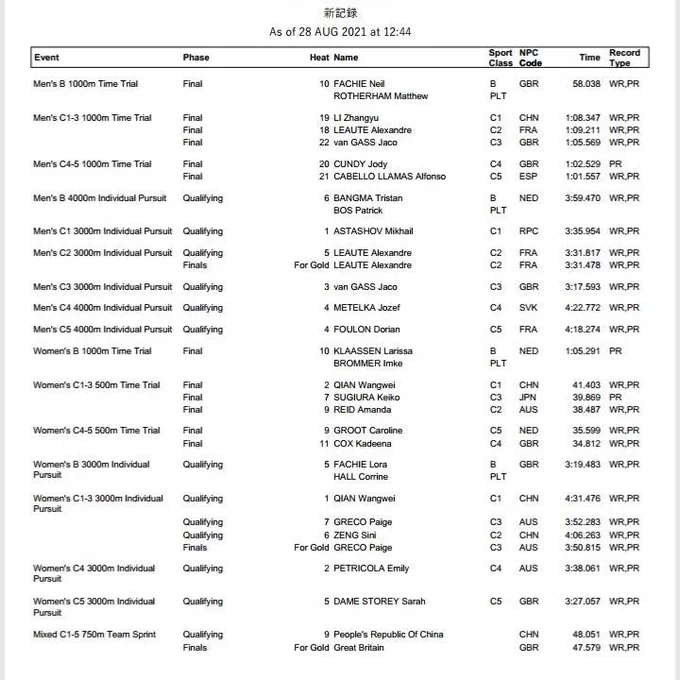 新記録
As of 28 AUG 2021 at 12:44

| Event | Phase | Heat | Name | Sport Class | NPC Code | Time | Record Type |
|---|---|---|---|---|---|---|---|
| Men's B 1000m Time Trial | Final | 10 | FACHIE Neil | B | GBR | 58.038 | WR,PR |
| | | | ROTHERHAM Matthew | PLT | | | |
| Men's C1-3 1000m Time Trial | Final | 19 | LI Zhangyu | C1 | CHN | 1:08.347 | WR,PR |
| | Final | 18 | LEAUTE Alexandre | C2 | FRA | 1:09.211 | WR,PR |
| | Final | 22 | van GASS Jaco | C3 | GBR | 1:05.569 | WR,PR |
| Men's C4-5 1000m Time Trial | Final | 20 | CUNDY Jody | C4 | GBR | 1:02.529 | PR |
| | Final | 21 | CABELLO LLAMAS Alfonso | C5 | ESP | 1:01.557 | WR,PR |
| Men's B 4000m Individual Pursuit | Qualifying | 6 | BANGMA Tristan | B | NED | 3:59.470 | WR,PR |
| | | | BOS Patrick | PLT | | | |
| Men's C1 3000m Individual Pursuit | Qualifying | 1 | ASTASHOV Mikhail | C1 | RPC | 3:35.954 | WR,PR |
| Men's C2 3000m Individual Pursuit | Qualifying | 5 | LEAUTE Alexandre | C2 | FRA | 3:31.817 | WR,PR |
| | Finals | For Gold | LEAUTE Alexandre | C2 | FRA | 3:31.478 | WR,PR |
| Men's C3 3000m Individual Pursuit | Qualifying | 3 | van GASS Jaco | C3 | GBR | 3:17.593 | WR,PR |
| Men's C4 4000m Individual Pursuit | Qualifying | 4 | METELKA Jozef | C4 | SVK | 4:22.772 | WR,PR |
| Men's C5 4000m Individual Pursuit | Qualifying | 4 | FOULON Dorian | C5 | FRA | 4:18.274 | WR,PR |
| Women's B 1000m Time Trial | Final | 10 | KLAASSEN Larissa | B | NED | 1:05.291 | PR |
| | | | BROMMER Imke | PLT | | | |
| Women's C1-3 500m Time Trial | Final | 2 | QIAN Wangwei | C1 | CHN | 41.403 | WR,PR |
| | Final | 7 | SUGIURA Keiko | C3 | JPN | 39.869 | PR |
| | Final | 9 | REID Amanda | C2 | AUS | 38.487 | WR,PR |
| Women's C4-5 500m Time Trial | Final | 9 | GROOT Caroline | C5 | NED | 35.599 | WR,PR |
| | Final | 11 | COX Kadeena | C4 | GBR | 34.812 | WR,PR |
| Women's B 3000m Individual Pursuit | Qualifying | 5 | FACHIE Lora | B | GBR | 3:19.483 | WR,PR |
| | | | HALL Corrine | PLT | | | |
| Women's C1-3 3000m Individual Pursuit | Qualifying | 1 | QIAN Wangwei | C1 | CHN | 4:31.476 | WR,PR |
| | Qualifying | 7 | GRECO Paige | C3 | AUS | 3:52.283 | WR,PR |
| | Qualifying | 6 | ZENG Sini | C2 | CHN | 4:06.263 | WR,PR |
| | Finals | For Gold | GRECO Paige | C3 | AUS | 3:50.815 | WR,PR |
| Women's C4 3000m Individual Pursuit | Qualifying | 2 | PETRICOLA Emily | C4 | AUS | 3:38.061 | WR,PR |
| Women's C5 3000m Individual Pursuit | Qualifying | 5 | DAME STOREY Sarah | C5 | GBR | 3:27.057 | WR,PR |
| Mixed C1-5 750m Team Sprint | Qualifying | 9 | People's Republic Of China | | CHN | 48.051 | WR,PR |
| | Finals | For Gold | Great Britain | | GBR | 47.579 | WR,PR |